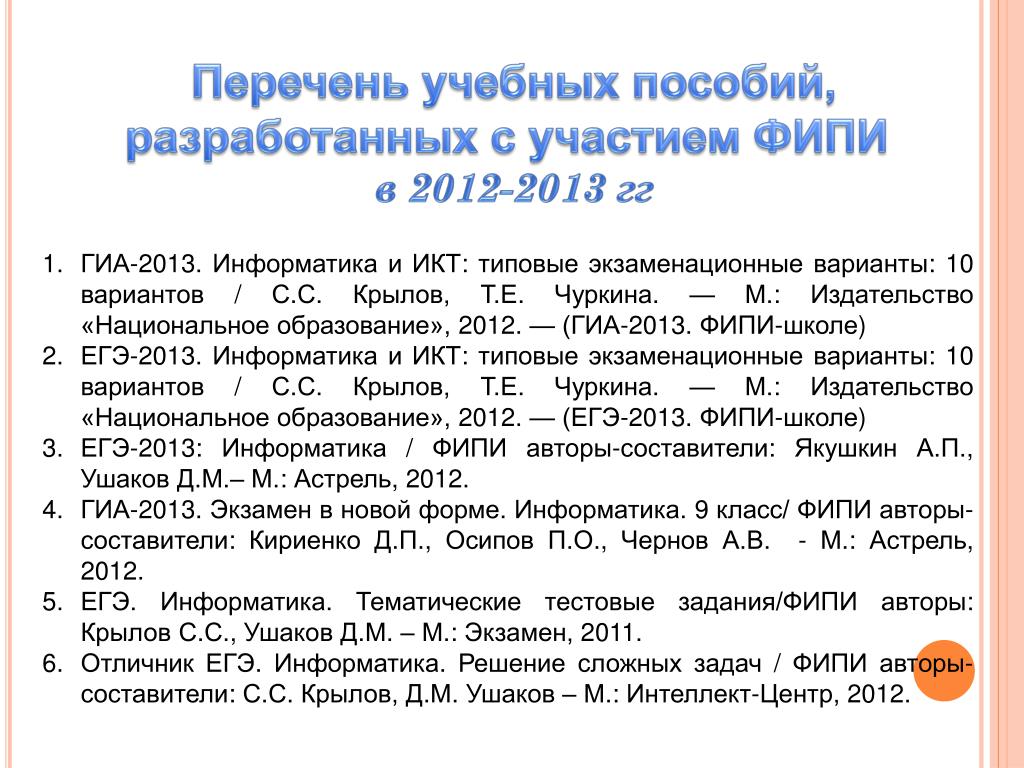 Перечень учебных пособий, разработанных с участием ФИПИ
в 2012-2013 гг

1. ГИА-2013. Информатика и ИКТ: типовые экзаменационные варианты: 10 вариантов / С.С. Крылов, Т.Е. Чуркина. — М.: Издательство «Национальное образование», 2012. — (ГИА-2013. ФИПИ-школе)
2. ЕГЭ-2013. Информатика и ИКТ: типовые экзаменационные варианты: 10 вариантов / С.С. Крылов, Т.Е. Чуркина. — М.: Издательство «Национальное образование», 2012. — (ЕГЭ-2013. ФИПИ-школе)
3. ЕГЭ-2013: Информатика / ФИПИ авторы-составители: Якушкин А.П., Ушаков Д.М.– М.: Астрель, 2012.
4. ГИА-2013. Экзамен в новой форме. Информатика. 9 класс/ ФИПИ авторы-составители: Кириенко Д.П., Осипов П.О., Чернов А.В. - М.: Астрель, 2012.
5. ЕГЭ. Информатика. Тематические тестовые задания/ФИПИ авторы: Крылов С.С., Ушаков Д.М. – М.: Экзамен, 2011.
6. Отличник ЕГЭ. Информатика. Решение сложных задач / ФИПИ авторы-составители: С.С. Крылов, Д.М. Ушаков – М.: Интеллект-Центр, 2012.